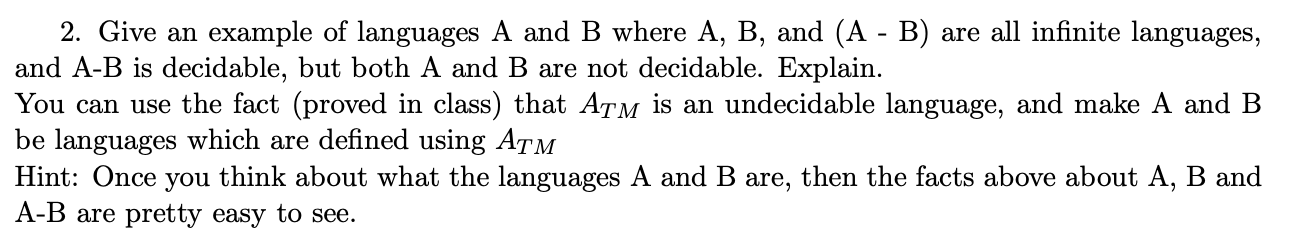 2. Give an example of languages A and B where A, B, and (A - B) are all infinite languages, and A-B is decidable, but both A and B are not decidable. Explain.
You can use the fact (proved in class) that $A_{TM}$ is an undecidable language, and make A and B be languages which are defined using $A_{TM}$
Hint: Once you think about what the languages A and B are, then the facts above about A, B and A-B are pretty easy to see.